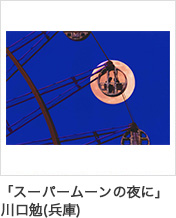 「スーパームーンの夜に」
川口勉(兵庫)